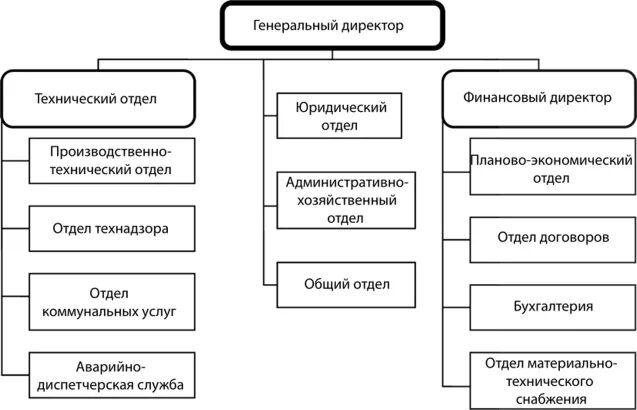 Генеральный директор

Технический отдел

Производственно-технический отдел

Отдел технадзора

Отдел коммунальных услуг

Аварийно-диспетчерская служба

Юридический отдел

Административно-хозяйственный отдел

Общий отдел

Финансовый директор

Планово-экономический отдел

Отдел договоров

Бухгалтерия

Отдел материально-технического снабжения